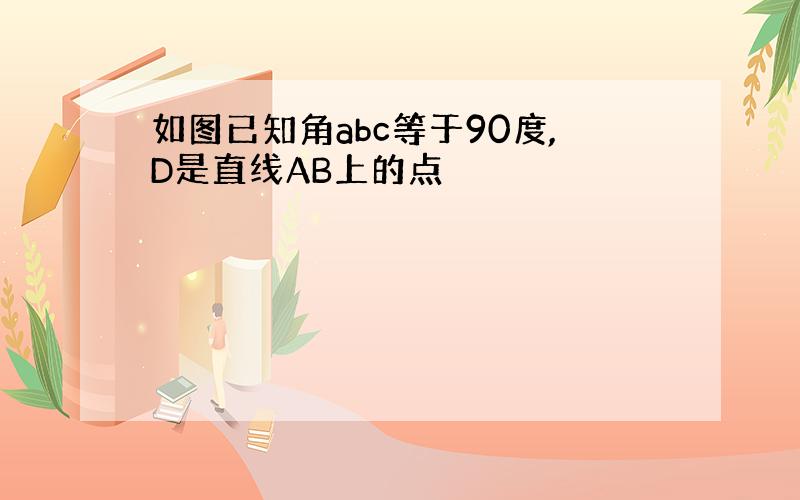 如图已知角abc等于90度,D是直线AB上的点